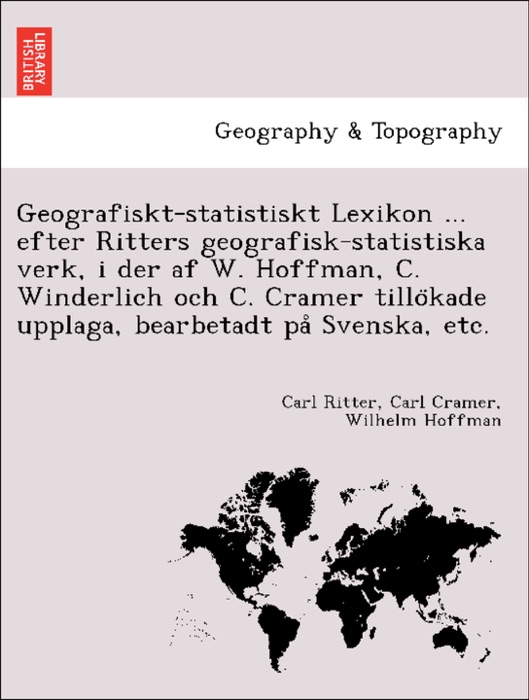 BRITISH LIBRARY

Geography & Topography

Geografiskt-statistiskt Lexikon ... efter Ritters geografisk-statistiska verk, i der af W. Hoffman, C. Winderlich och C. Cramer tillökade upplaga, bearbetadt på Svenska, etc.

Carl Ritter, Carl Cramer, Wilhelm Hoffman